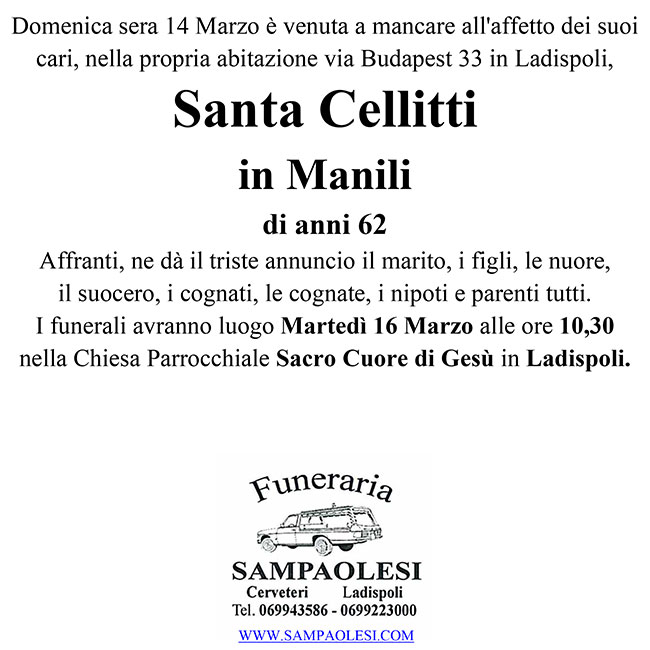 Domenica sera 14 Marzo è venuta a mancare all'affetto dei suoi cari, nella propria abitazione via Budapest 33 in Ladispoli,

Santa Cellitti

in Manili

di anni 62

Affranti, ne dà il triste annuncio il marito, i figli, le nuore, il suocero, i cognati, le cognate, i nipoti e parenti tutti.
I funerali avranno luogo Martedì 16 Marzo alle ore 10,30 nella Chiesa Parrocchiale Sacro Cuore di Gesù in Ladispoli.

Funeraria

SAMPAOLESI

Cerveteri Ladispoli

Tel. 069943586 - 0699223000

WWW.SAMPAOLESI.COM